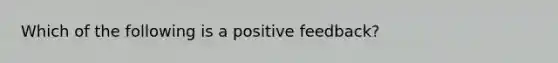 Which of the following is a positive feedback?